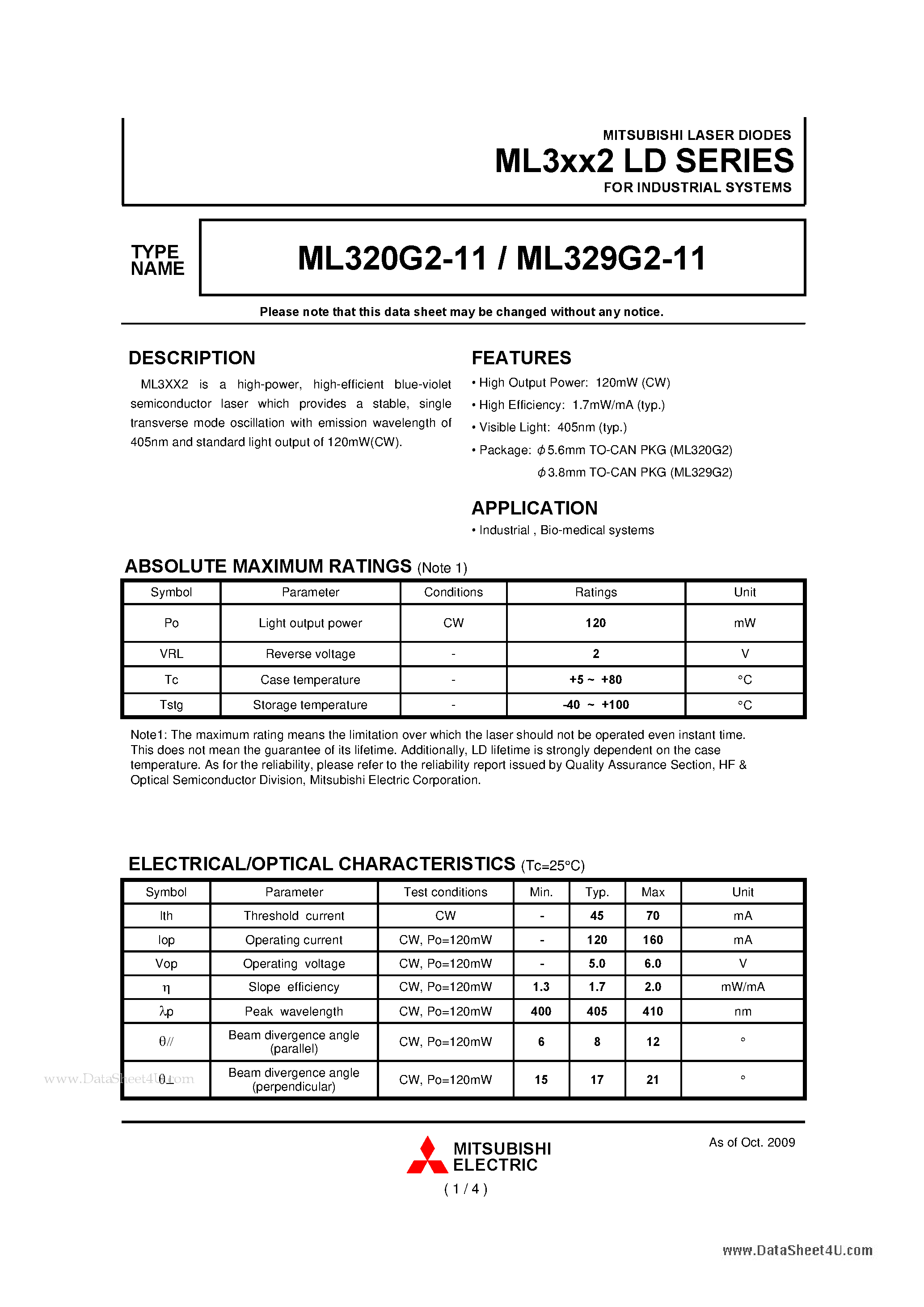 MITSUBISHI LASER DIODES
ML3xx2 LD SERIES
FOR INDUSTRIAL SYSTEMS

TYPE NAME

ML320G2-11 / ML329G2-11

Please note that this data sheet may be changed without any notice.

DESCRIPTION

ML3XX2 is a high-power, high-efficient blue-violet semiconductor laser which provides a stable, single transverse mode oscillation with emission wavelength of 405nm and standard light output of 120mW(CW).

FEATURES

• High Output Power: 120mW (CW)
• High Efficiency: 1.7mW/mA (typ.)
• Visible Light: 405nm (typ.)
• Package: $\phi$5.6mm TO-CAN PKG (ML320G2)
$\phi$3.8mm TO-CAN PKG (ML329G2)

APPLICATION

• Industrial , Bio-medical systems

ABSOLUTE MAXIMUM RATINGS (Note 1)

| Symbol | Parameter | Conditions | Ratings | Unit |
|---|---|---|---|---|
| Po | Light output power | CW | 120 | mW |
| VRL | Reverse voltage | - | 2 | V |
| Tc | Case temperature | - | +5 ~ +80 | °C |
| Tstg | Storage temperature | - | -40 ~ +100 | °C |

Note1: The maximum rating means the limitation over which the laser should not be operated even instant time. This does not mean the guarantee of its lifetime. Additionally, LD lifetime is strongly dependent on the case temperature. As for the reliability, please refer to the reliability report issued by Quality Assurance Section, HF & Optical Semiconductor Division, Mitsubishi Electric Corporation.

ELECTRICAL/OPTICAL CHARACTERISTICS (Tc=25°C)

| Symbol | Parameter | Test conditions | Min. | Typ. | Max | Unit |
|---|---|---|---|---|---|---|
| Ith | Threshold current | CW | - | 45 | 70 | mA |
| Iop | Operating current | CW, Po=120mW | - | 120 | 160 | mA |
| Vop | Operating voltage | CW, Po=120mW | - | 5.0 | 6.0 | V |
| $\eta$ | Slope efficiency | CW, Po=120mW | 1.3 | 1.7 | 2.0 | mW/mA |
| $\lambda$p | Peak wavelength | CW, Po=120mW | 400 | 405 | 410 | nm |
| $\theta$// | Beam divergence angle (parallel) | CW, Po=120mW | 6 | 8 | 12 | ° |
| $\theta\perp$ | Beam divergence angle (perpendicular) | CW, Po=120mW | 15 | 17 | 21 | ° |

www.DataSheet4U.com

MITSUBISHI ELECTRIC

As of Oct. 2009

( 1 / 4 )

www.DataSheet4U.com